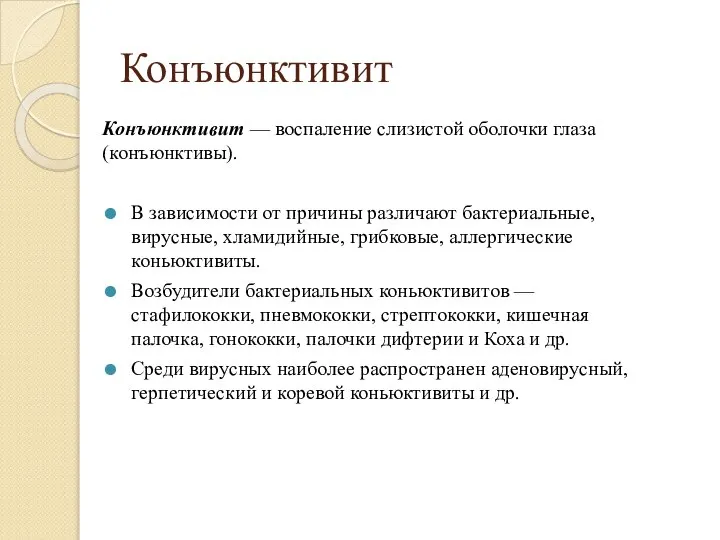 Конъюнктивит

Конъюнктивит — воспаление слизистой оболочки глаза (конъюнктивы).

В зависимости от причины различают бактериальные, вирусные, хламидийные, грибковые, аллергические коньюктивиты.

Возбудители бактериальных коньюктивитов — стафилококки, пневмококки, стрептококки, кишечная палочка, гонококки, палочки дифтерии и Коха и др.

Среди вирусных наиболее распространен аденовирусный, герпетический и коревой коньюктивиты и др.